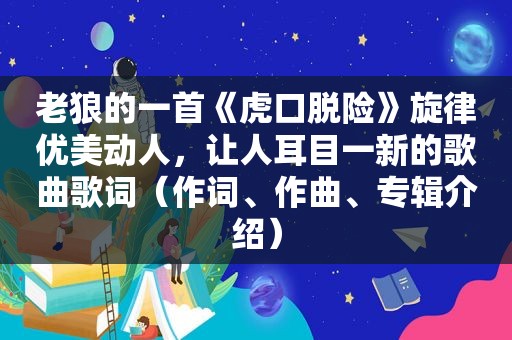 老狼的一首《虎口脱险》旋律优美动人，让人耳目一新的歌曲歌词（作词、作曲、专辑介绍）